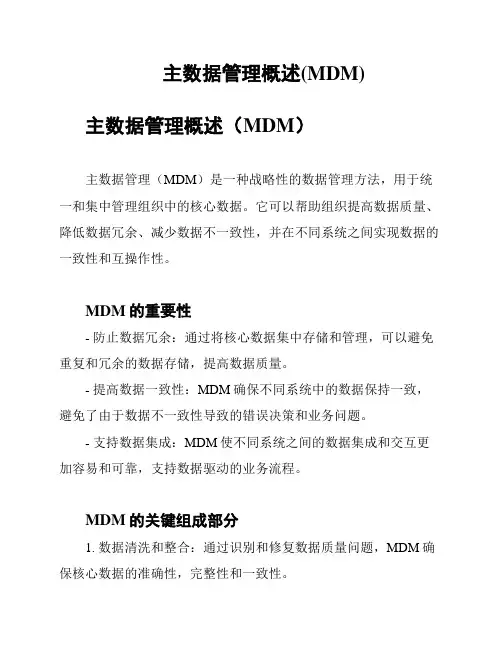 主数据管理概述(MDM)

主数据管理概述（MDM）

主数据管理（MDM）是一种战略性的数据管理方法，用于统一和集中管理组织中的核心数据。它可以帮助组织提高数据质量、降低数据冗余、减少数据不一致性，并在不同系统之间实现数据的一致性和互操作性。

MDM 的重要性

- 防止数据冗余：通过将核心数据集中存储和管理，可以避免重复和冗余的数据存储，提高数据质量。

- 提高数据一致性：MDM 确保不同系统中的数据保持一致，避免了由于数据不一致性导致的错误决策和业务问题。

- 支持数据集成：MDM 使不同系统之间的数据集成和交互更加容易和可靠，支持数据驱动的业务流程。

MDM 的关键组成部分

1. 数据清洗和整合：通过识别和修复数据质量问题，MDM 确保核心数据的准确性，完整性和一致性。